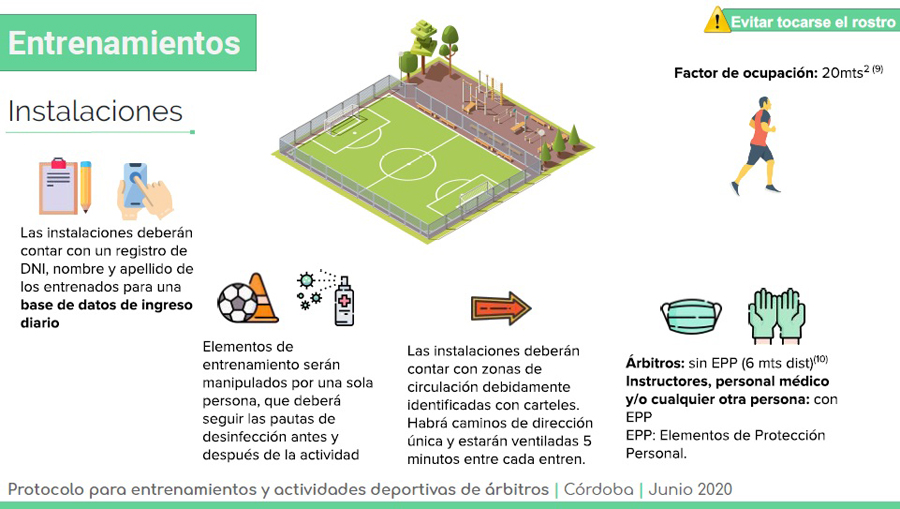 Entrenamientos

Evitar tocarse el rostro

Instalaciones

Factor de ocupación: 20mts$^{2}$ $^{(9)}$

Las instalaciones deberán contar con un registro de DNI, nombre y apellido de los entrenados para una base de datos de ingreso diario

Elementos de entrenamiento serán manipulados por una sola persona, que deberá seguir las pautas de desinfección antes y después de la actividad

Las instalaciones deberán contar con zonas de circulación debidamente identificadas con carteles. Habrá caminos de dirección única y estarán ventiladas 5 minutos entre cada entren.

Árbitros: sin EPP (6 mts dist)$^{(10)}$
Instructores, personal médico y/o cualquier otra persona: con EPP
EPP: Elementos de Protección Personal.

Protocolo para entrenamientos y actividades deportivas de árbitros | Córdoba | Junio 2020